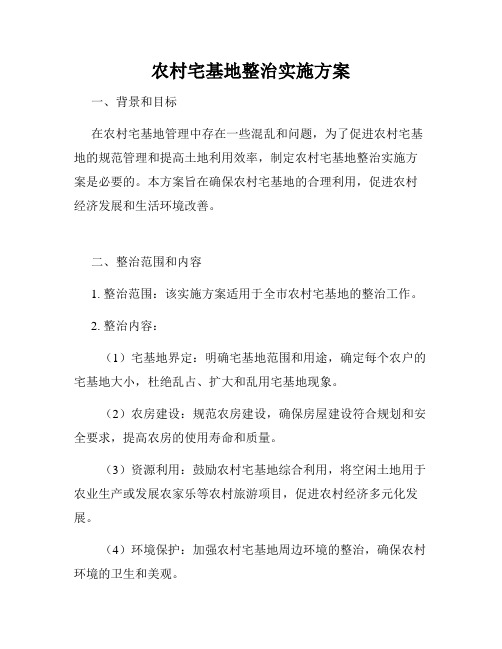 农村宅基地整治实施方案

一、背景和目标

在农村宅基地管理中存在一些混乱和问题，为了促进农村宅基地的规范管理和提高土地利用效率，制定农村宅基地整治实施方案是必要的。本方案旨在确保农村宅基地的合理利用，促进农村经济发展和生活环境改善。

二、整治范围和内容

1. 整治范围：该实施方案适用于全市农村宅基地的整治工作。

2. 整治内容：

（1）宅基地界定：明确宅基地范围和用途，确定每个农户的宅基地大小，杜绝乱占、扩大和乱用宅基地现象。

（2）农房建设：规范农房建设，确保房屋建设符合规划和安全要求，提高农房的使用寿命和质量。

（3）资源利用：鼓励农村宅基地综合利用，将空闲土地用于农业生产或发展农家乐等农村旅游项目，促进农村经济多元化发展。

（4）环境保护：加强农村宅基地周边环境的整治，确保农村环境的卫生和美观。